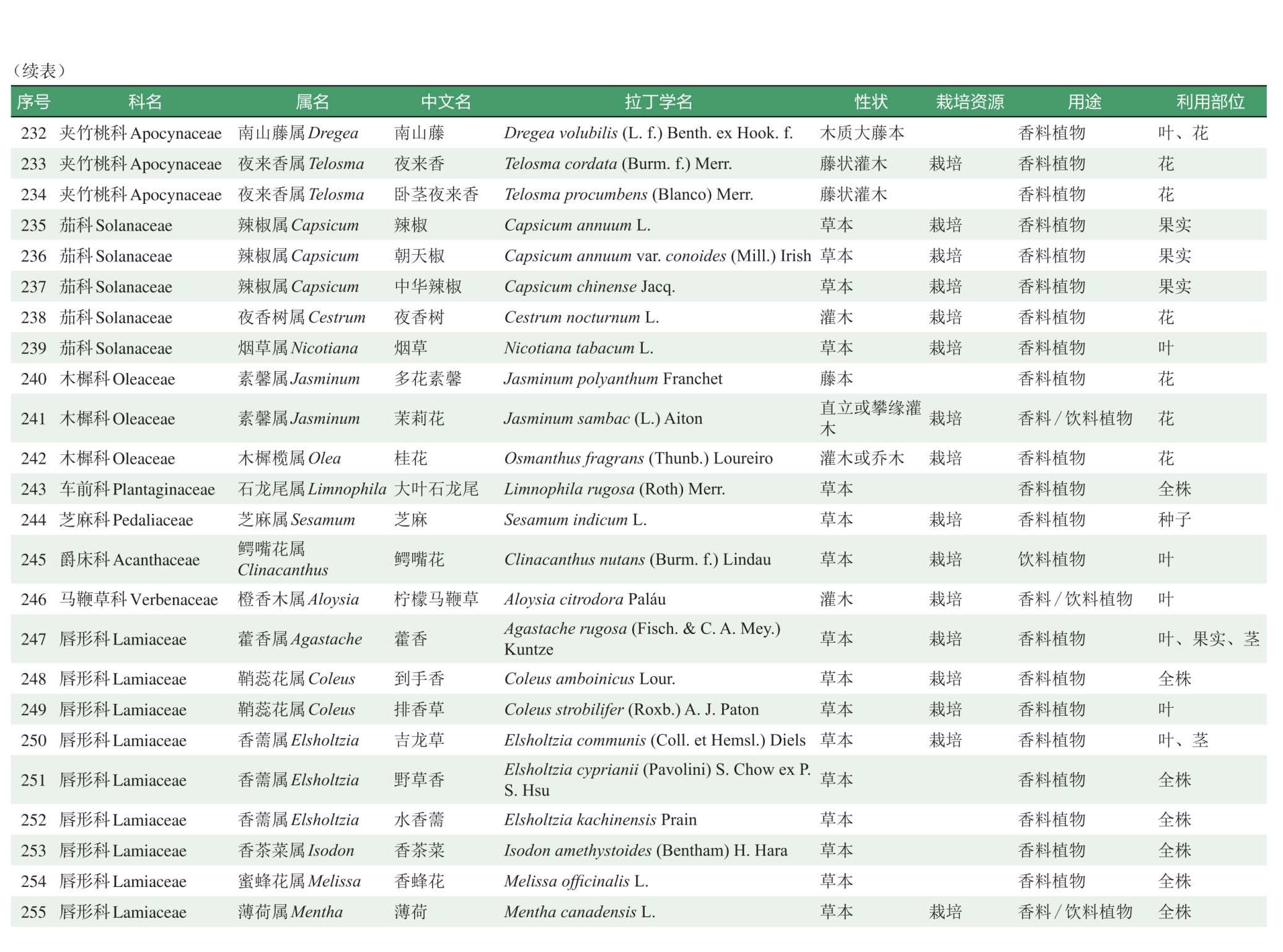 （续表）

| 序号 | 科名 | 属名 | 中文名 | 拉丁学名 | 性状 | 栽培资源 | 用途 | 利用部位 |
|---|---|---|---|---|---|---|---|---|
| 232 | 夹竹桃科 Apocynaceae | 南山藤属 Dregea | 南山藤 | Dregea volubilis (L. f.) Benth. ex Hook. f. | 木质大藤本 | | 香料植物 | 叶、花 |
| 233 | 夹竹桃科 Apocynaceae | 夜来香属 Telosma | 夜来香 | Telosma cordata (Burm. f.) Merr. | 藤状灌木 | 栽培 | 香料植物 | 花 |
| 234 | 夹竹桃科 Apocynaceae | 夜来香属 Telosma | 卧茎夜来香 | Telosma procumbens (Blanco) Merr. | 藤状灌木 | | 香料植物 | 花 |
| 235 | 茄科 Solanaceae | 辣椒属 Capsicum | 辣椒 | Capsicum annuum L. | 草本 | 栽培 | 香料植物 | 果实 |
| 236 | 茄科 Solanaceae | 辣椒属 Capsicum | 朝天椒 | Capsicum annuum var. conoides (Mill.) Irish | 草本 | 栽培 | 香料植物 | 果实 |
| 237 | 茄科 Solanaceae | 辣椒属 Capsicum | 中华辣椒 | Capsicum chinense Jacq. | 草本 | 栽培 | 香料植物 | 果实 |
| 238 | 茄科 Solanaceae | 夜香树属 Cestrum | 夜香树 | Cestrum nocturnum L. | 灌木 | 栽培 | 香料植物 | 花 |
| 239 | 茄科 Solanaceae | 烟草属 Nicotiana | 烟草 | Nicotiana tabacum L. | 草本 | 栽培 | 香料植物 | 叶 |
| 240 | 木樨科 Oleaceae | 素馨属 Jasminum | 多花素馨 | Jasminum polyanthum Franchet | 藤本 | | 香料植物 | 花 |
| 241 | 木樨科 Oleaceae | 素馨属 Jasminum | 茉莉花 | Jasminum sambac (L.) Aiton | 直立或攀缘灌木 | 栽培 | 香料 / 饮料植物 | 花 |
| 242 | 木樨科 Oleaceae | 木樨榄属 Olea | 桂花 | Osmanthus fragrans (Thunb.) Loureiro | 灌木或乔木 | 栽培 | 香料植物 | 花 |
| 243 | 车前科 Plantaginaceae | 石龙尾属 Limnophila | 大叶石龙尾 | Limnophila rugosa (Roth) Merr. | 草本 | | 香料植物 | 全株 |
| 244 | 芝麻科 Pedaliaceae | 芝麻属 Sesamum | 芝麻 | Sesamum indicum L. | 草本 | 栽培 | 香料植物 | 种子 |
| 245 | 爵床科 Acanthaceae | 鳄嘴花属 Clinacanthus | 鳄嘴花 | Clinacanthus nutans (Burm. f.) Lindau | 草本 | 栽培 | 饮料植物 | 叶 |
| 246 | 马鞭草科 Verbenaceae | 橙香木属 Aloysia | 柠檬马鞭草 | Aloysia citrodora Paláu | 灌木 | 栽培 | 香料 / 饮料植物 | 叶 |
| 247 | 唇形科 Lamiaceae | 藿香属 Agastache | 藿香 | Agastache rugosa (Fisch. & C. A. Mey.) Kuntze | 草本 | 栽培 | 香料植物 | 叶、果实、茎 |
| 248 | 唇形科 Lamiaceae | 鞘蕊花属 Coleus | 到手香 | Coleus amboinicus Lour. | 草本 | 栽培 | 香料植物 | 全株 |
| 249 | 唇形科 Lamiaceae | 鞘蕊花属 Coleus | 排香草 | Coleus strobilifer (Roxb.) A. J. Paton | 草本 | 栽培 | 香料植物 | 叶 |
| 250 | 唇形科 Lamiaceae | 香薷属 Elsholtzia | 吉龙草 | Elsholtzia communis (Coll. et Hemsl.) Diels | 草本 | 栽培 | 香料植物 | 叶、茎 |
| 251 | 唇形科 Lamiaceae | 香薷属 Elsholtzia | 野草香 | Elsholtzia cyprianii (Pavolini) S. Chow ex P. S. Hsu | 草本 | | 香料植物 | 全株 |
| 252 | 唇形科 Lamiaceae | 香薷属 Elsholtzia | 水香薷 | Elsholtzia kachinensis Prain | 草本 | | 香料植物 | 全株 |
| 253 | 唇形科 Lamiaceae | 香茶菜属 Isodon | 香茶菜 | Isodon amethystoides (Bentham) H. Hara | 草本 | | 香料植物 | 全株 |
| 254 | 唇形科 Lamiaceae | 蜜蜂花属 Melissa | 香蜂花 | Melissa officinalis L. | 草本 | | 香料植物 | 全株 |
| 255 | 唇形科 Lamiaceae | 薄荷属 Mentha | 薄荷 | Mentha canadensis L. | 草本 | 栽培 | 香料 / 饮料植物 | 全株 |